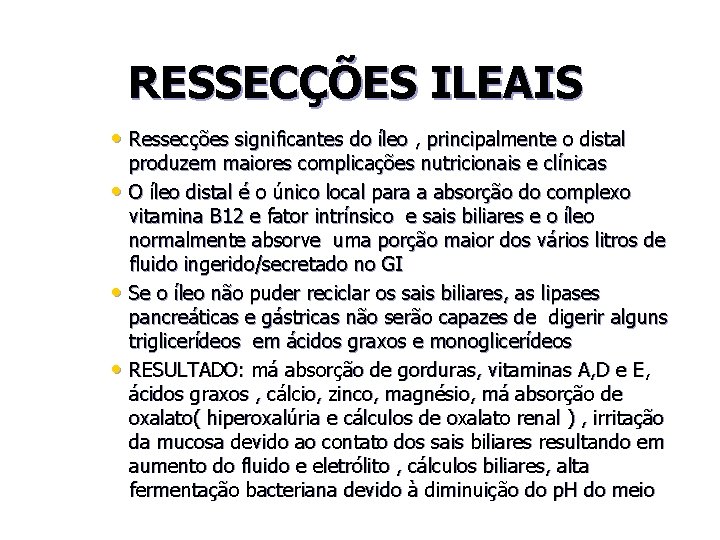 RESSECÇÕES ILEAIS

• Ressecções significantes do íleo , principalmente o distal produzem maiores complicações nutricionais e clínicas

• O íleo distal é o único local para a absorção do complexo vitamina B12 e fator intrínsico e sais biliares e o íleo normalmente absorve uma porção maior dos vários litros de fluido ingerido/secretado no GI

• Se o íleo não puder reciclar os sais biliares, as lipases pancreáticas e gástricas não serão capazes de digerir alguns triglicerídeos em ácidos graxos e monoglicerídeos

• RESULTADO: má absorção de gorduras, vitaminas A,D e E, ácidos graxos , cálcio, zinco, magnésio, má absorção de oxalato( hiperoxalúria e cálculos de oxalato renal ) , irritação da mucosa devido ao contato dos sais biliares resultando em aumento do fluido e eletrólito , cálculos biliares, alta fermentação bacteriana devido à diminuição do pH do meio